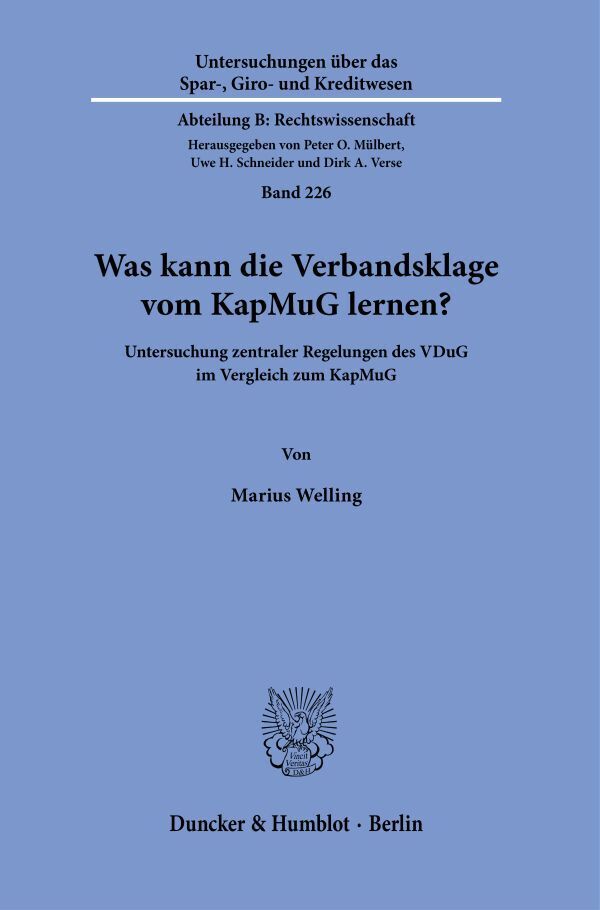 Untersuchungen über das Spar-, Giro- und Kreditwesen

Abteilung B: Rechtswissenschaft

Herausgegeben von Peter O. Mülbert, Uwe H. Schneider und Dirk A. Verse

Band 226

Was kann die Verbandsklage vom KapMuG lernen?

Untersuchung zentraler Regelungen des VDuG im Vergleich zum KapMuG

Von

Marius Welling

Vincit Veritas D&H

Duncker & Humblot · Berlin